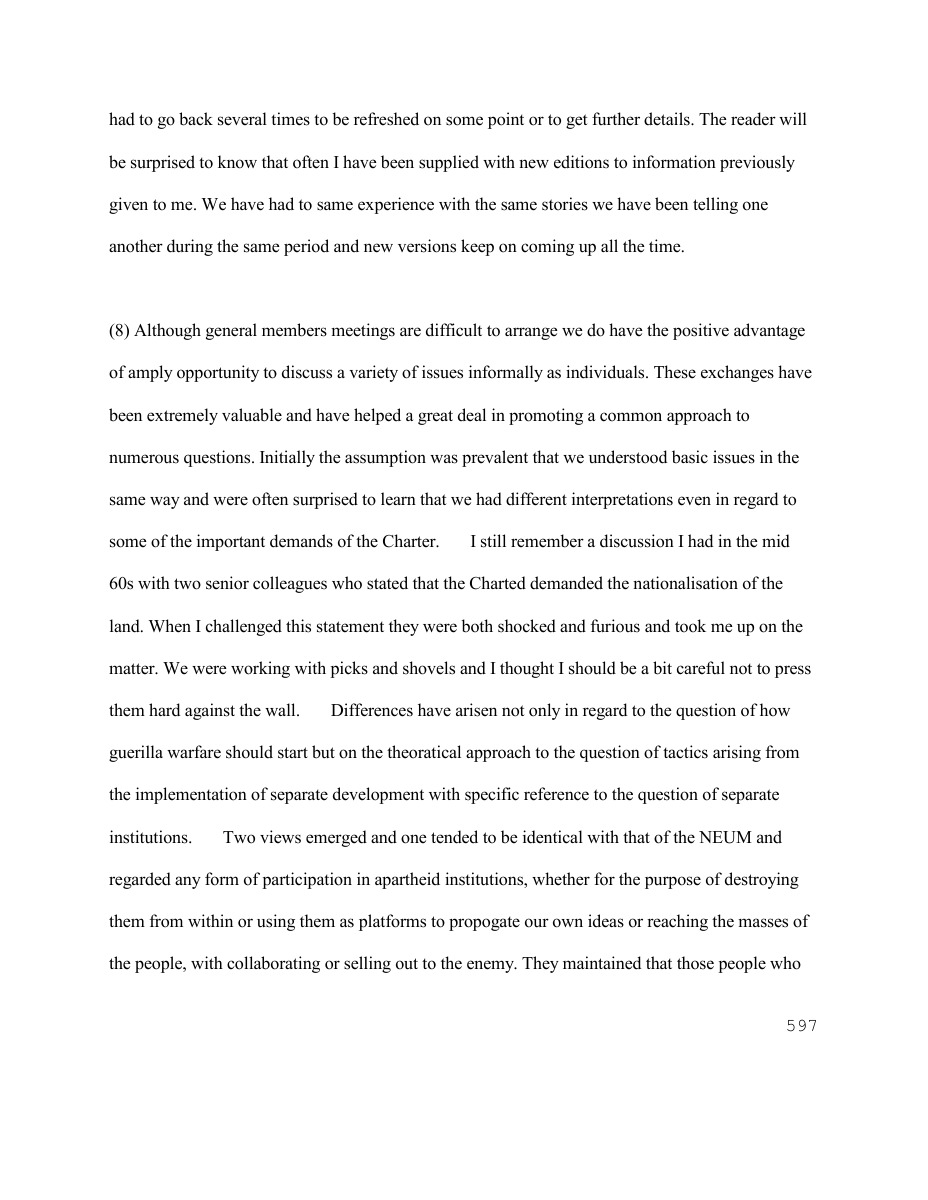 had to go back several times to be refreshed on some point or to get further details. The reader will be surprised to know that often I have been supplied with new editions to information previously given to me. We have had to same experience with the same stories we have been telling one another during the same period and new versions keep on coming up all the time.

(8) Although general members meetings are difficult to arrange we do have the positive advantage of amply opportunity to discuss a variety of issues informally as individuals. These exchanges have been extremely valuable and have helped a great deal in promoting a common approach to numerous questions. Initially the assumption was prevalent that we understood basic issues in the same way and were often surprised to learn that we had different interpretations even in regard to some of the important demands of the Charter. I still remember a discussion I had in the mid 60s with two senior colleagues who stated that the Charted demanded the nationalisation of the land. When I challenged this statement they were both shocked and furious and took me up on the matter. We were working with picks and shovels and I thought I should be a bit careful not to press them hard against the wall. Differences have arisen not only in regard to the question of how guerilla warfare should start but on the theoratical approach to the question of tactics arising from the implementation of separate development with specific reference to the question of separate institutions. Two views emerged and one tended to be identical with that of the NEUM and regarded any form of participation in apartheid institutions, whether for the purpose of destroying them from within or using them as platforms to propogate our own ideas or reaching the masses of the people, with collaborating or selling out to the enemy. They maintained that those people who

597